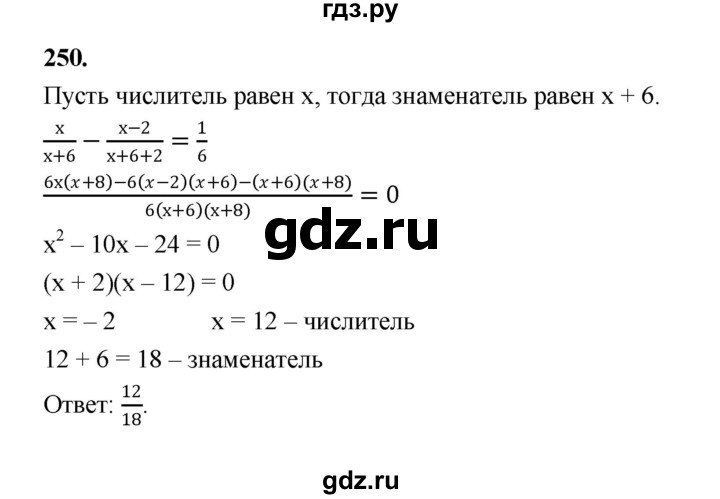 гдз.ру

250.

Пусть числитель равен x, тогда знаменатель равен x + 6.

$\frac{x}{x+6} - \frac{x-2}{x+6+2} = \frac{1}{6}$

$\frac{6x(x+8)-6(x-2)(x+6)-(x+6)(x+8)}{6(x+6)(x+8)} = 0$

gdz.ru

$x^2 - 10x - 24 = 0$

$(x + 2)(x - 12) = 0$

$x = -2$ $x = 12$ – числитель

$12 + 6 = 18$ – знаменатель

Ответ: $\frac{12}{18}$.

gdz.ru